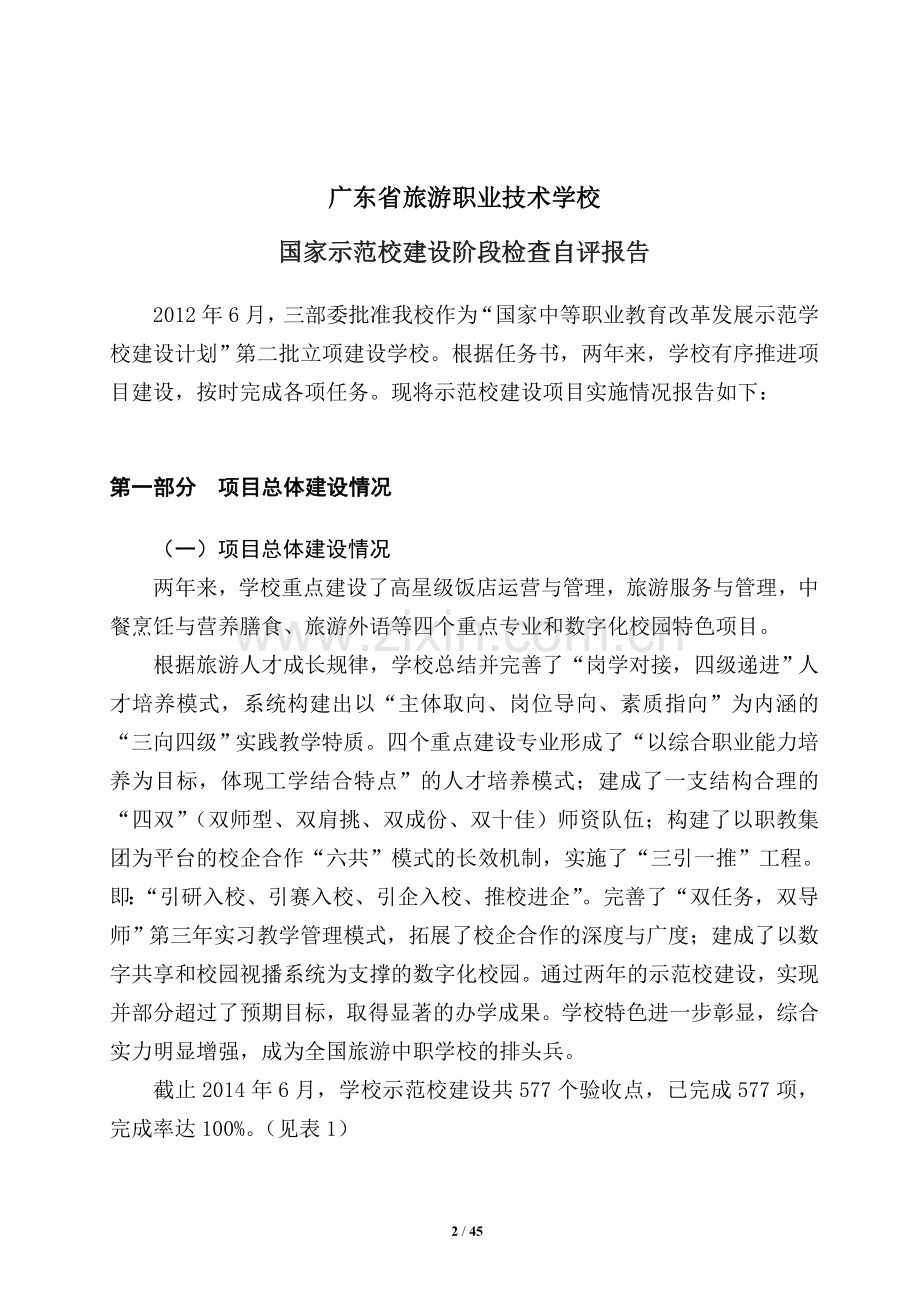 广东省旅游职业技术学校

国家示范校建设阶段检查自评报告

2012年6月，三部委批准我校作为“国家中等职业教育改革发展示范学校建设计划”第二批立项建设学校。根据任务书，两年来，学校有序推进项目建设，按时完成各项任务。现将示范校建设项目实施情况报告如下：

第一部分 项目总体建设情况

（一）项目总体建设情况

两年来，学校重点建设了高星级饭店运营与管理，旅游服务与管理，中餐烹饪与营养膳食、旅游外语等四个重点专业和数字化校园特色项目。

根据旅游人才成长规律，学校总结并完善了“岗学对接，四级递进”人才培养模式，系统构建出以“主体取向、岗位导向、素质指向”为内涵的“三向四级”实践教学特质。四个重点建设专业形成了“以综合职业能力培养为目标，体现工学结合特点”的人才培养模式；建成了一支结构合理的“四双”（双师型、双肩挑、双成份、双十佳）师资队伍；构建了以职教集团为平台的校企合作“六共”模式的长效机制，实施了“三引一推”工程。即：“引研入校、引赛入校、引企入校、推校进企”。完善了“双任务，双导师”第三年实习教学管理模式，拓展了校企合作的深度与广度；建成了以数字共享和校园视播系统为支撑的数字化校园。通过两年的示范校建设，实现并部分超过了预期目标，取得显著的办学成果。学校特色进一步彰显，综合实力明显增强，成为全国旅游中职学校的排头兵。

截止2014年6月，学校示范校建设共577个验收点，已完成577项，完成率达100%。（见表1）

2 / 45

www.zixin.com.cn